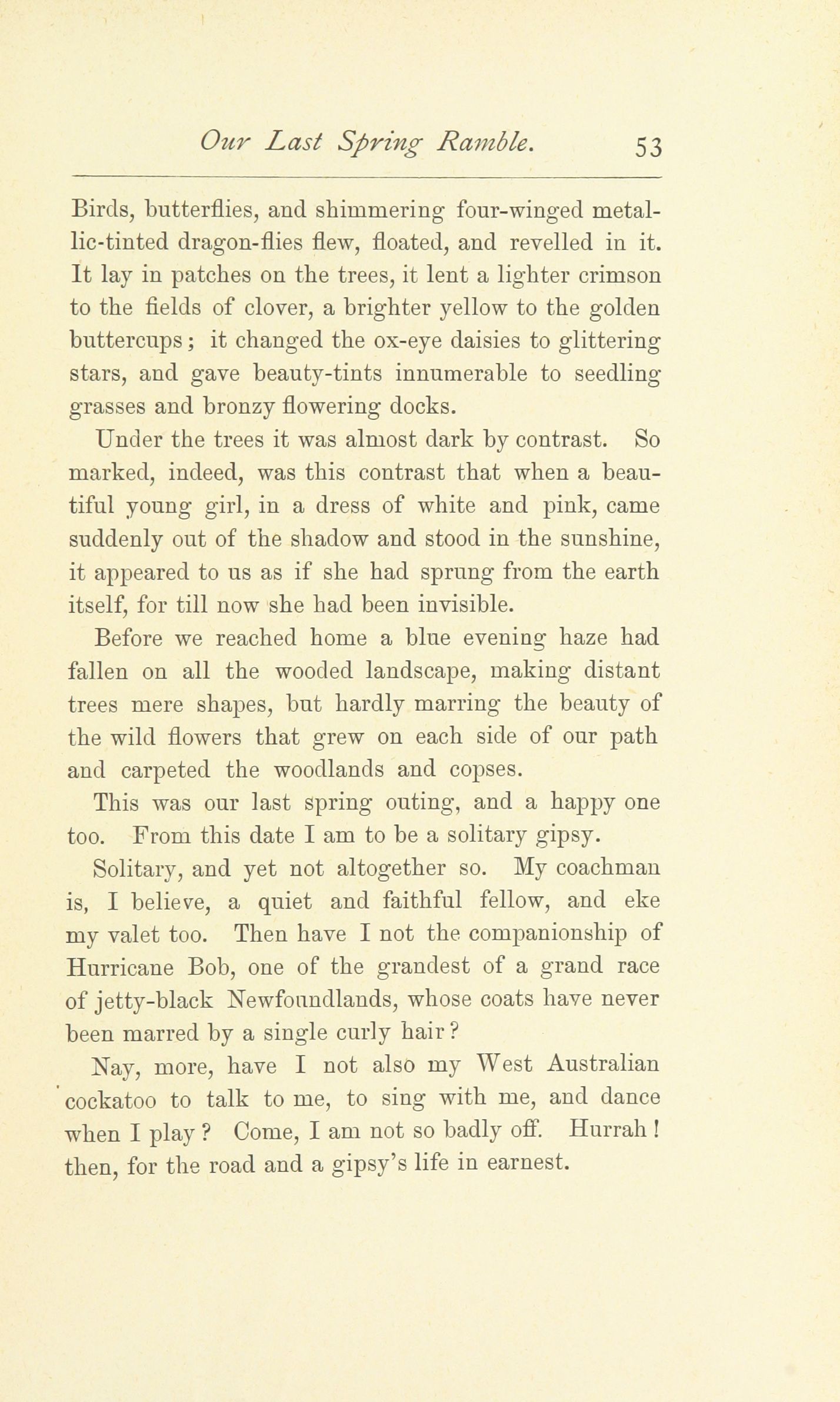 Our Last Spring Ramble. 53

Birds, butterflies, and shimmering four-winged metallic-tinted dragon-flies flew, floated, and revelled in it. It lay in patches on the trees, it lent a lighter crimson to the fields of clover, a brighter yellow to the golden buttercups; it changed the ox-eye daisies to glittering stars, and gave beauty-tints innumerable to seedling grasses and bronzy flowering docks.

Under the trees it was almost dark by contrast. So marked, indeed, was this contrast that when a beautiful young girl, in a dress of white and pink, came suddenly out of the shadow and stood in the sunshine, it appeared to us as if she had sprung from the earth itself, for till now she had been invisible.

Before we reached home a blue evening haze had fallen on all the wooded landscape, making distant trees mere shapes, but hardly marring the beauty of the wild flowers that grew on each side of our path and carpeted the woodlands and copses.

This was our last spring outing, and a happy one too. From this date I am to be a solitary gipsy.

Solitary, and yet not altogether so. My coachman is, I believe, a quiet and faithful fellow, and eke my valet too. Then have I not the companionship of Hurricane Bob, one of the grandest of a grand race of jetty-black Newfoundlands, whose coats have never been marred by a single curly hair?

Nay, more, have I not also my West Australian cockatoo to talk to me, to sing with me, and dance when I play? Come, I am not so badly off. Hurrah! then, for the road and a gipsy's life in earnest.